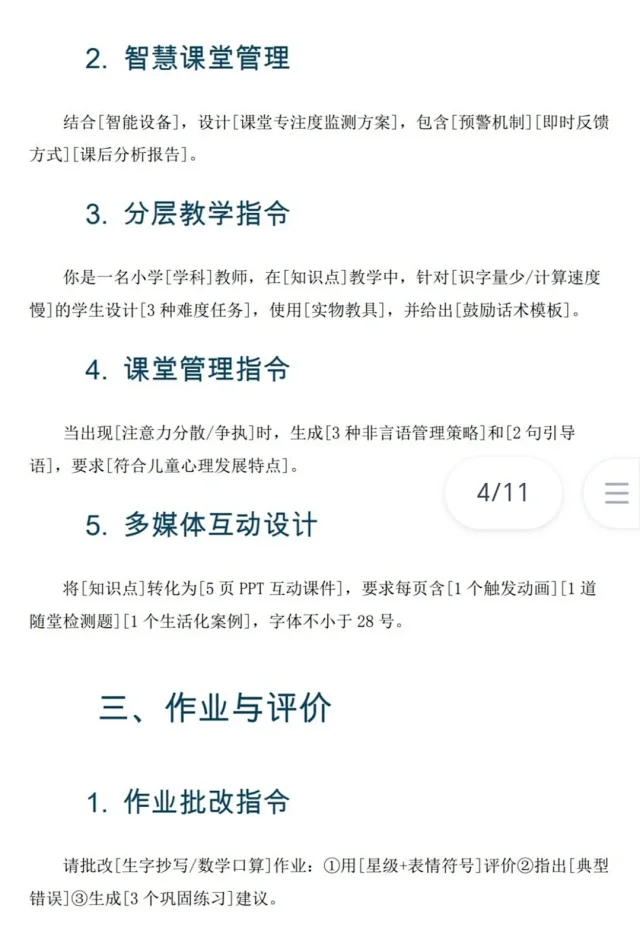 2. 智慧课堂管理

结合[智能设备]，设计[课堂专注度监测方案]，包含[预警机制][即时反馈方式][课后分析报告]。

3. 分层教学指令

你是一名小学[学科]教师，在[知识点]教学中，针对[识字量少/计算速度慢]的学生设计[3 种难度任务]，使用[实物教具]，并给出[鼓励话术模板]。

4. 课堂管理指令

当出现[注意力分散/争执]时，生成[3 种非言语管理策略]和[2 句引导语]，要求[符合儿童心理发展特点]。

4/11

5. 多媒体互动设计

将[知识点]转化为[5 页 PPT 互动课件]，要求每页含[1 个触发动画][1 道随堂检测题][1 个生活化案例]，字体不小于 28 号。

三、作业与评价

1. 作业批改指令

请批改[生字抄写/数学口算]作业：①用[星级+表情符号]评价②指出[典型错误]③生成[3 个巩固练习]建议。